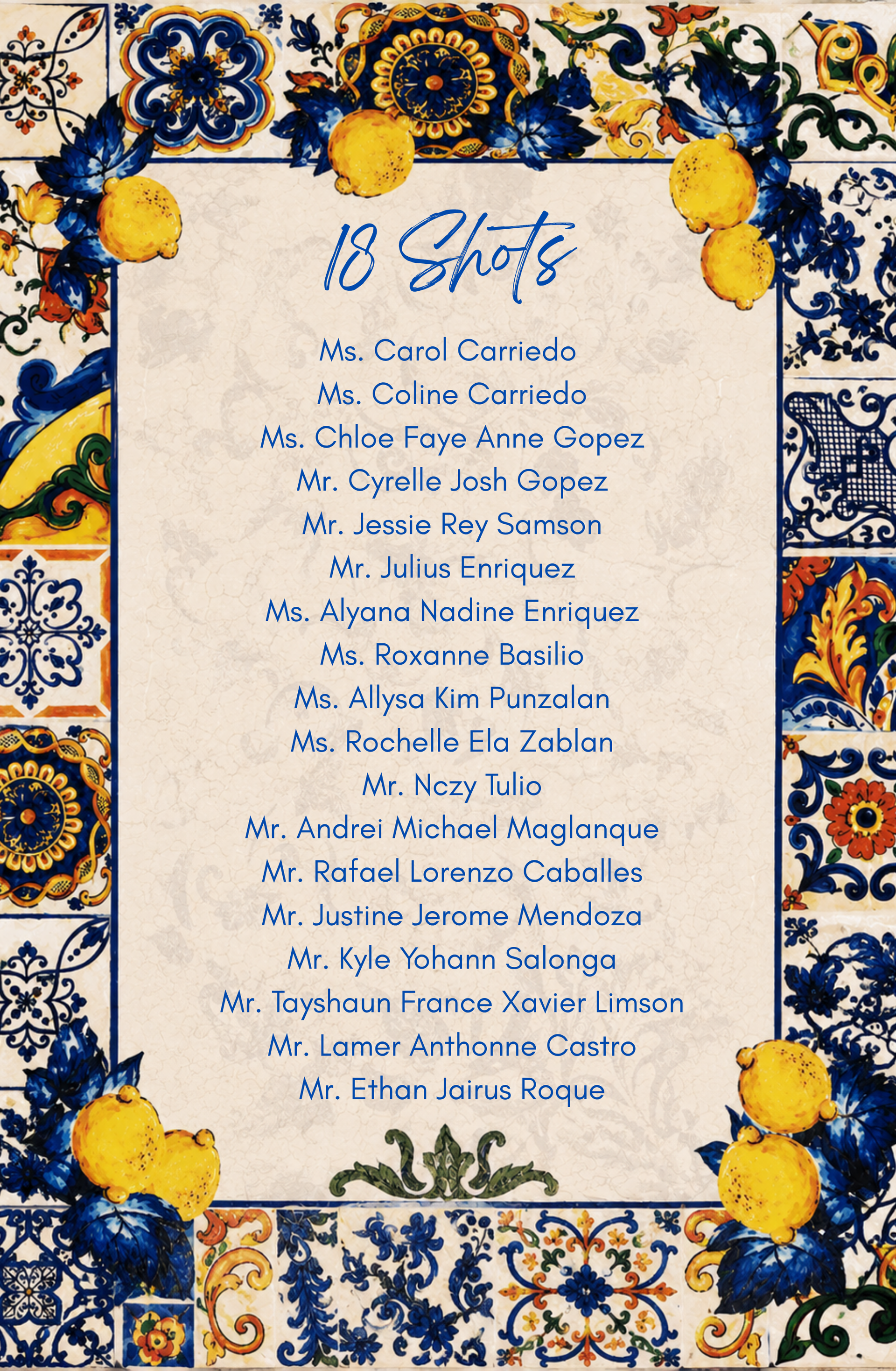 18 Shots

Ms. Carol Carriedo
Ms. Coline Carriedo
Ms. Chloe Faye Anne Gopez
Mr. Cyrelle Josh Gopez
Mr. Jessie Rey Samson
Mr. Julius Enriquez
Ms. Alyana Nadine Enriquez
Ms. Roxanne Basilio
Ms. Allysa Kim Punzalan
Ms. Rochelle Ela Zablan
Mr. Nczy Tulio
Mr. Andrei Michael Maglanque
Mr. Rafael Lorenzo Caballes
Mr. Justine Jerome Mendoza
Mr. Kyle Yohann Salonga
Mr. Tayshaun France Xavier Limson
Mr. Lamer Anthonne Castro
Mr. Ethan Jairus Roque